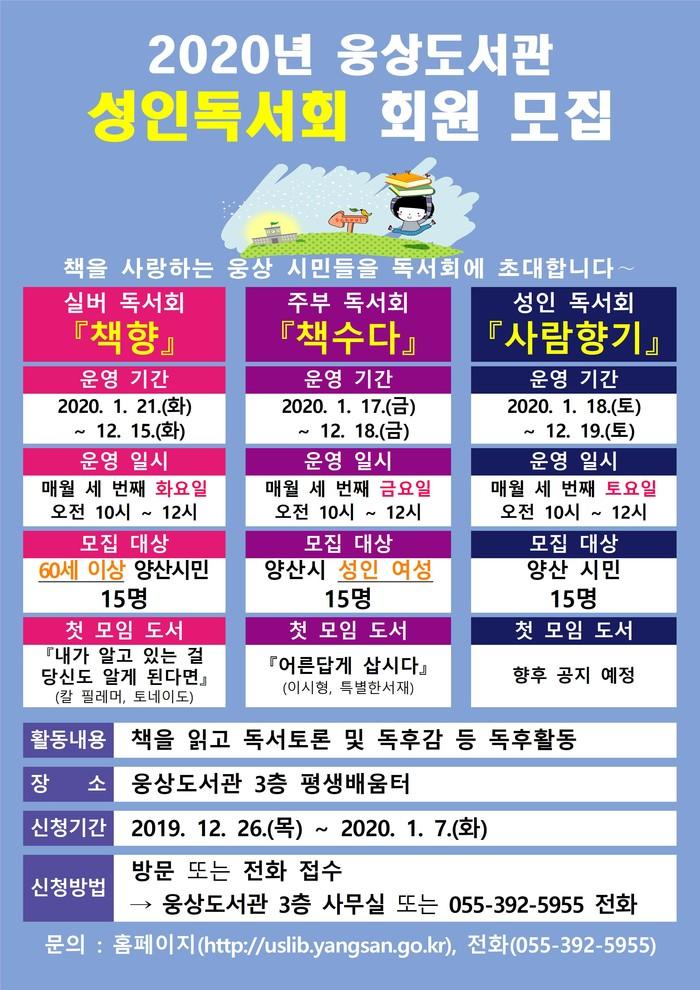 2020년 웅상도서관

성인독서회 회원 모집

책을 사랑하는 웅상 시민들을 독서회에 초대합니다~

실버 독서회
『책향』

운영 기간
2020. 1. 21.(화)
~ 12. 15.(화)

운영 일시
매월 세 번째 화요일
오전 10시 ~ 12시

모집 대상
60세 이상 양산시민
15명

첫 모임 도서
『내가 알고 있는 걸 당신도 알게 된다면』
(칼 필레머, 토네이도)

주부 독서회
『책수다』

운영 기간
2020. 1. 17.(금)
~ 12. 18.(금)

운영 일시
매월 세 번째 금요일
오전 10시 ~ 12시

모집 대상
양산시 성인 여성
15명

첫 모임 도서
『어른답게 삽시다』
(이시형, 특별한서재)

성인 독서회
『사람향기』

운영 기간
2020. 1. 18.(토)
~ 12. 19.(토)

운영 일시
매월 세 번째 토요일
오전 10시 ~ 12시

모집 대상
양산 시민
15명

첫 모임 도서
향후 공지 예정

활동내용 책을 읽고 독서토론 및 독후감 등 독후활동

장 소 웅상도서관 3층 평생배움터

신청기간 2019. 12. 26.(목) ~ 2020. 1. 7.(화)

신청방법 방문 또는 전화 접수
→ 웅상도서관 3층 사무실 또는 055-392-5955 전화

문의 : 홈페이지(http://uslib.yangsan.go.kr), 전화(055-392-5955)